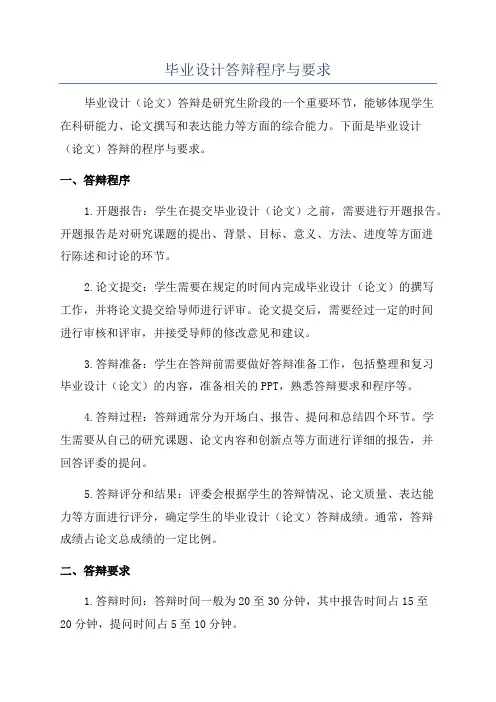 毕业设计答辩程序与要求

毕业设计（论文）答辩是研究生阶段的一个重要环节，能够体现学生在科研能力、论文撰写和表达能力等方面的综合能力。下面是毕业设计（论文）答辩的程序与要求。

一、答辩程序

1.开题报告：学生在提交毕业设计（论文）之前，需要进行开题报告。开题报告是对研究课题的提出、背景、目标、意义、方法、进度等方面进行陈述和讨论的环节。

2.论文提交：学生需要在规定的时间内完成毕业设计（论文）的撰写工作，并将论文提交给导师进行评审。论文提交后，需要经过一定的时间进行审核和评审，并接受导师的修改意见和建议。

3.答辩准备：学生在答辩前需要做好答辩准备工作，包括整理和复习毕业设计（论文）的内容，准备相关的PPT，熟悉答辩要求和程序等。

4.答辩过程：答辩通常分为开场白、报告、提问和总结四个环节。学生需要从自己的研究课题、论文内容和创新点等方面进行详细的报告，并回答评委的提问。

5.答辩评分和结果：评委会根据学生的答辩情况、论文质量、表达能力等方面进行评分，确定学生的毕业设计（论文）答辩成绩。通常，答辩成绩占论文总成绩的一定比例。

二、答辩要求

1.答辩时间：答辩时间一般为20至30分钟，其中报告时间占15至20分钟，提问时间占5至10分钟。